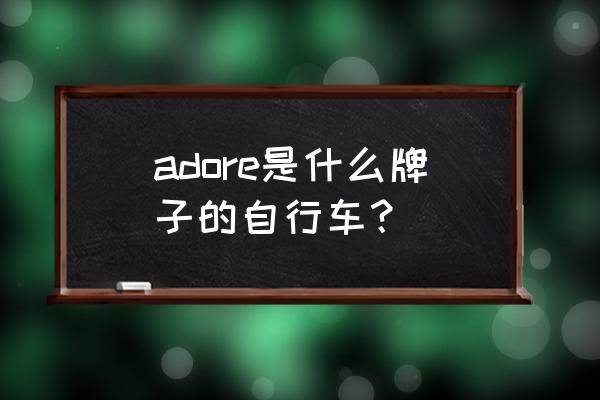 adore是什么牌子的自行车？